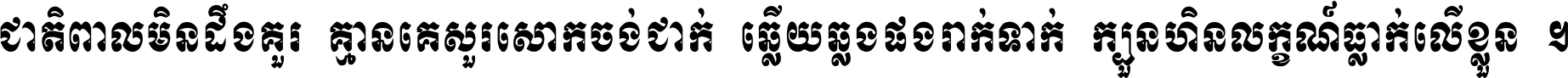 ជាតិពាលមិនដឹងគួរ គ្មានគេសួរសោកចង់ជាក់ ឆ្លើយឆ្លងផងរាក់ទាក់ ក្បួនហិនលក្ខណ៍ធ្លាក់លើខ្លួន ។